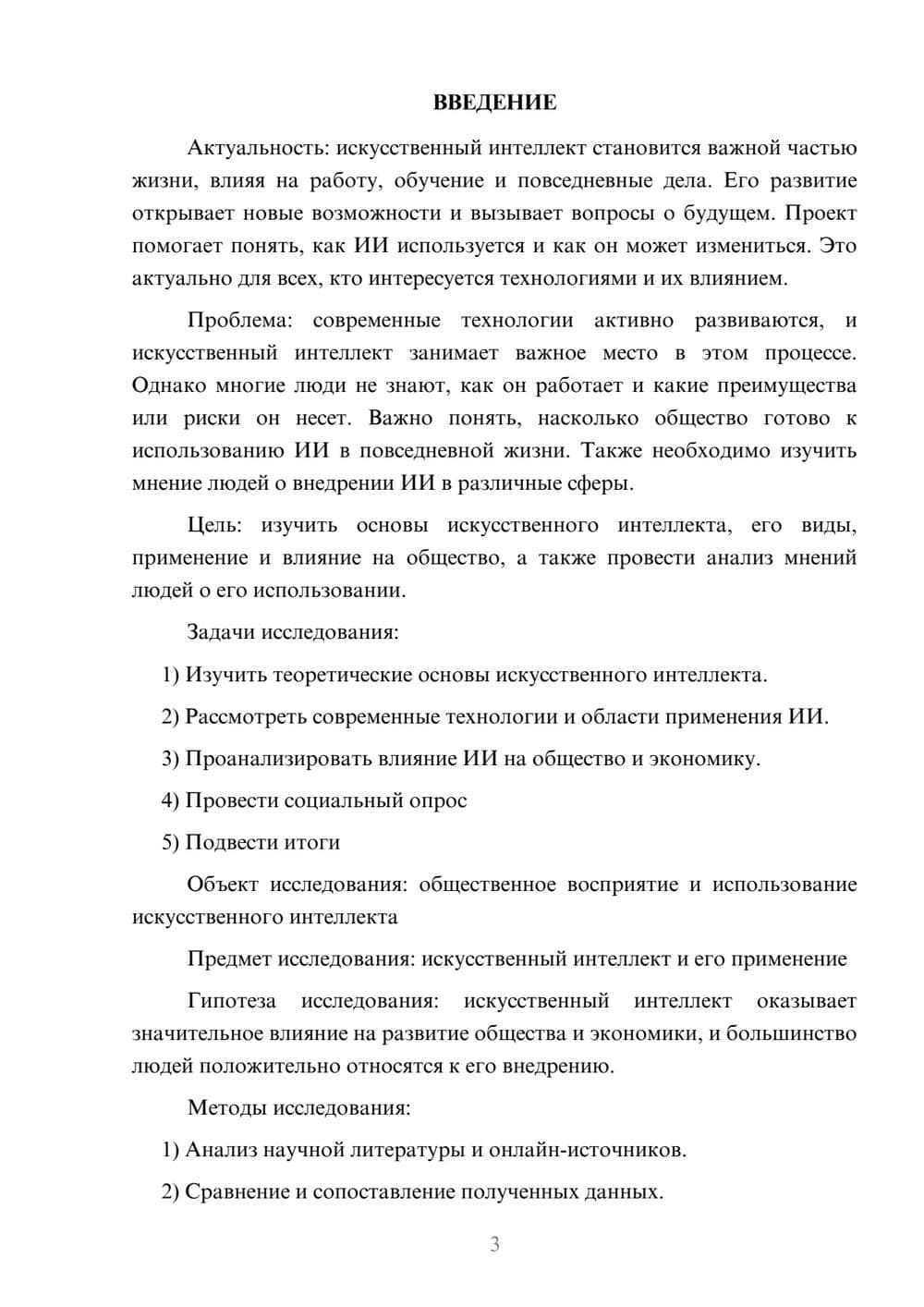 ВВЕДЕНИЕ

Актуальность: искусственный интеллект становится важной частью жизни, влияя на работу, обучение и повседневные дела. Его развитие открывает новые возможности и вызывает вопросы о будущем. Проект помогает понять, как ИИ используется и как он может измениться. Это актуально для всех, кто интересуется технологиями и их влиянием.

Проблема: современные технологии активно развиваются, и искусственный интеллект занимает важное место в этом процессе. Однако многие люди не знают, как он работает и какие преимущества или риски он несет. Важно понять, насколько общество готово к использованию ИИ в повседневной жизни. Также необходимо изучить мнение людей о внедрении ИИ в различные сферы.

Цель: изучить основы искусственного интеллекта, его виды, применение и влияние на общество, а также провести анализ мнений людей о его использовании.

Задачи исследования:

1) Изучить теоретические основы искусственного интеллекта.

2) Рассмотреть современные технологии и области применения ИИ.

3) Проанализировать влияние ИИ на общество и экономику.

4) Провести социальный опрос

5) Подвести итоги

Объект исследования: общественное восприятие и использование искусственного интеллекта

Предмет исследования: искусственный интеллект и его применение

Гипотеза исследования: искусственный интеллект оказывает значительное влияние на развитие общества и экономики, и большинство людей положительно относятся к его внедрению.

Методы исследования:

1) Анализ научной литературы и онлайн-источников.

2) Сравнение и сопоставление полученных данных.

3